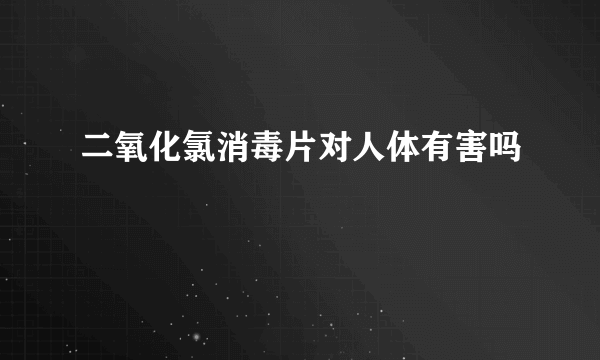 二氧化氯消毒片对人体有害吗